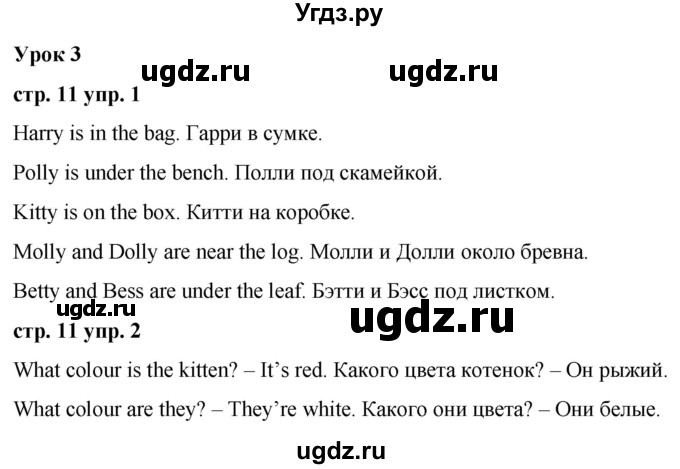 Угдз.ру

Урок 3

ugdz.ru ugdz.ru

стр. 11 упр. 1

Harry is in the bag. Гарри в сумке.

Polly is under the bench. Полли под скамейкой.

Kitty is on the box. Китти на коробке.

Molly and Dolly are near the log. Молли и Долли около бревна.

Betty and Bess are under the leaf. Бэтти и Бэсс под листком.

ugdz.ru ugdz.ru

стр. 11 упр. 2

What colour is the kitten? – It's red. Какого цвета котенок? – Он рыжий.

What colour are they? – They're white. Какого они цвета? – Они белые.

ugdz.ru